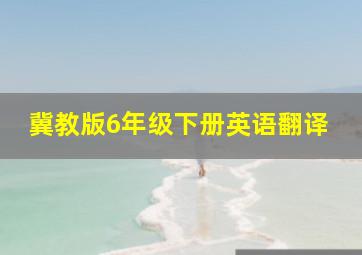 冀教版6年级下册英语翻译